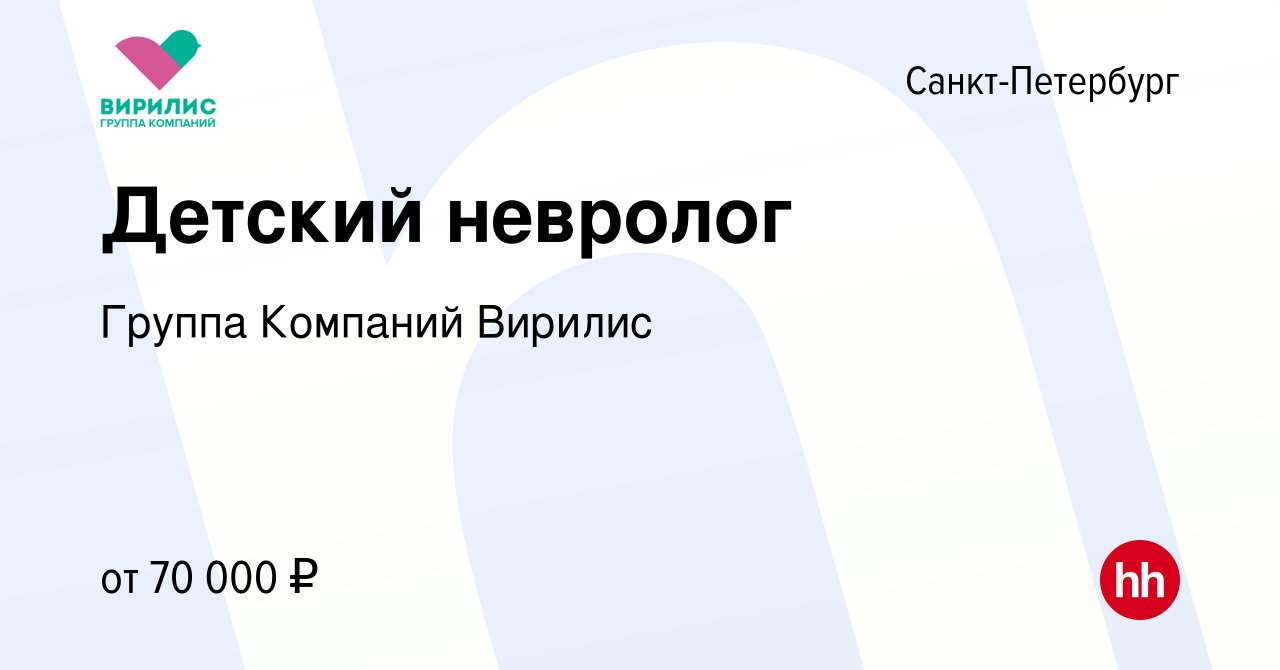 ВИРИЛИС
ГРУППА КОМПАНИЙ

Санкт-Петербург

Детский невролог

Группа Компаний Вирилис

от 70 000 ₽

hh